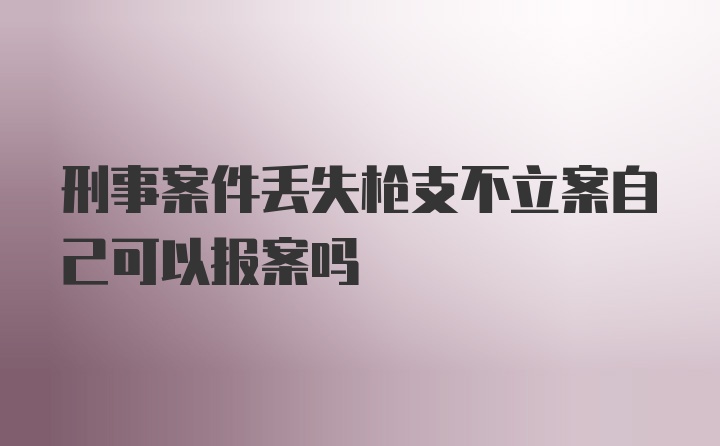 刑事案件丢失枪支不立案自己可以报案吗